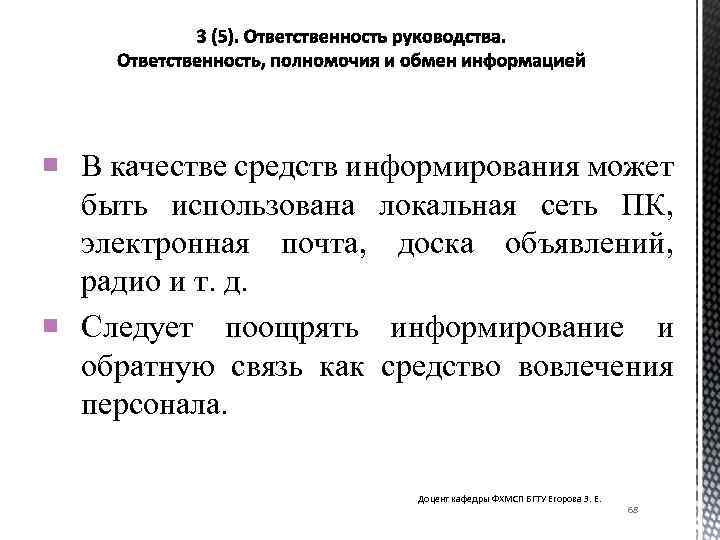 3 (5). Ответственность руководства. Ответственность, полномочия и обмен информацией

В качестве средств информирования может быть использована локальная сеть ПК, электронная почта, доска объявлений, радио и т. д.

Следует поощрять информирование и обратную связь как средство вовлечения персонала.

Доцент кафедры ФХМСП БГТУ Егорова З. Е.

68